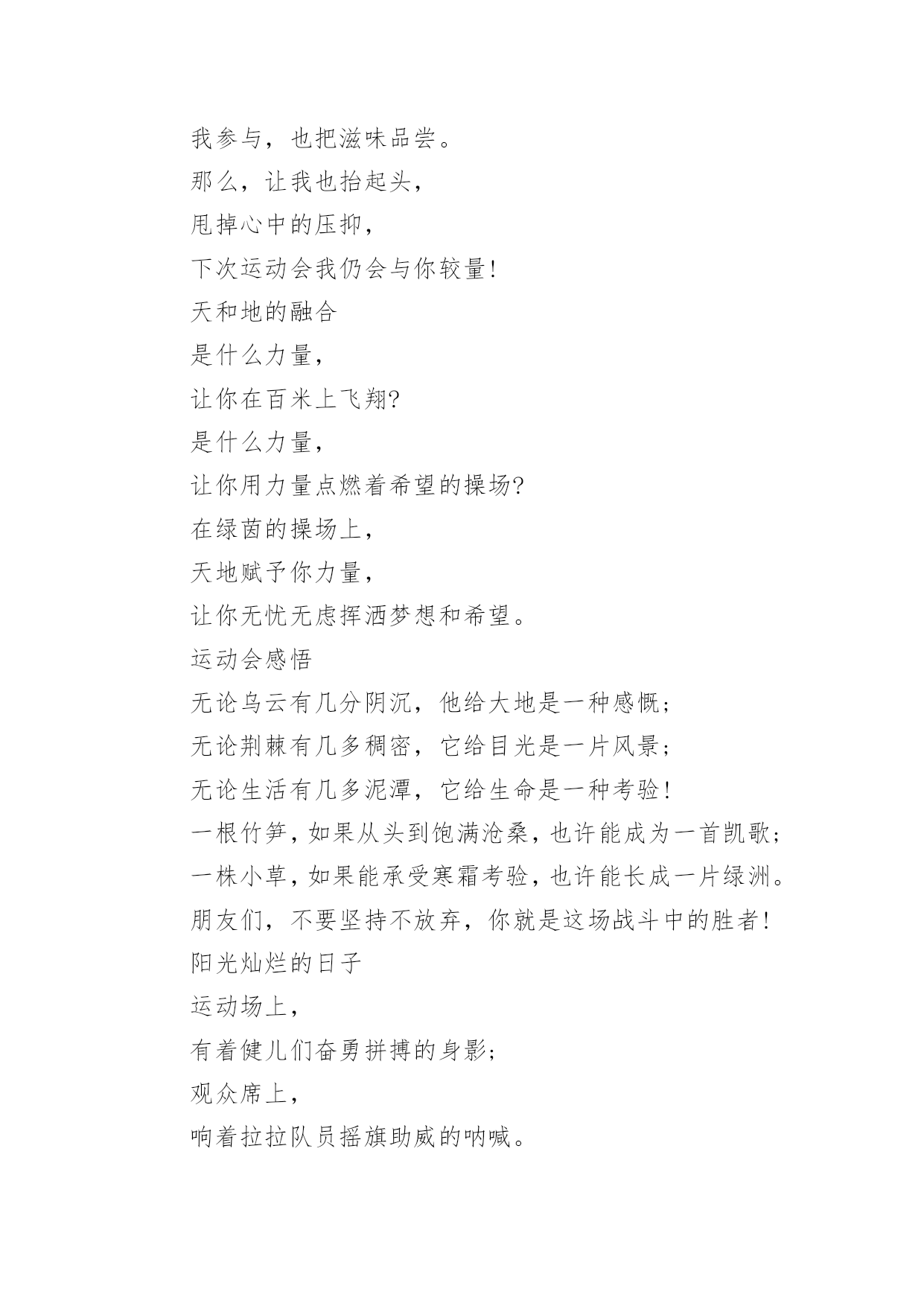 我参与，也把滋味品尝。
那么，让我也抬起头，
甩掉心中的压抑，
下次运动会我仍会与你较量!
天和地的融合
是什么力量，
让你在百米上飞翔?
是什么力量，
让你用力量点燃着希望的操场?
在绿茵的操场上，
天地赋予你力量，
让你无忧无虑挥洒梦想和希望。
运动会感悟
无论乌云有几分阴沉，他给大地是一种感慨;
无论荆棘有几多稠密，它给目光是一片风景;
无论生活有几多泥潭，它给生命是一种考验!
一根竹笋，如果从头到饱满沧桑，也许能成为一首凯歌;
一株小草，如果能承受寒霜考验，也许能长成一片绿洲。
朋友们，不要坚持不放弃，你就是这场战斗中的胜者!
阳光灿烂的日子
运动场上，
有着健儿们奋勇拼搏的身影;
观众席上，
响着拉拉队员摇旗助威的呐喊。